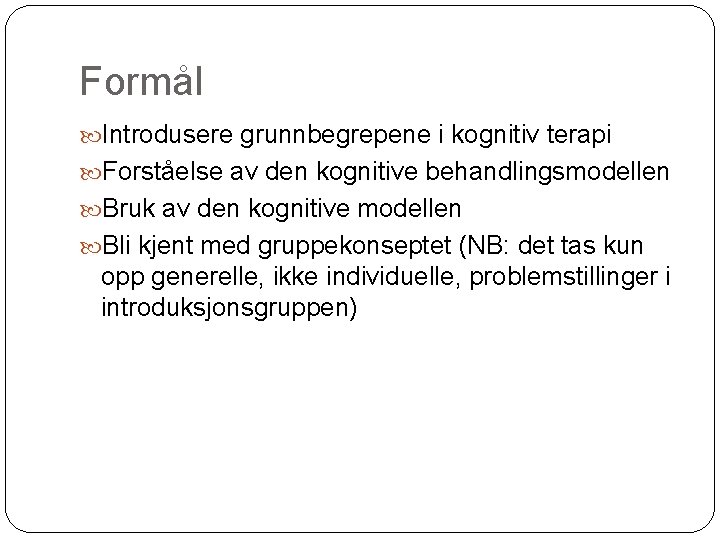 Formål

Introdusere grunnbegrepene i kognitiv terapi

Forståelse av den kognitive behandlingsmodellen

Bruk av den kognitive modellen

Bli kjent med gruppekonseptet (NB: det tas kun opp generelle, ikke individuelle, problemstillinger i introduksjonsgruppen)